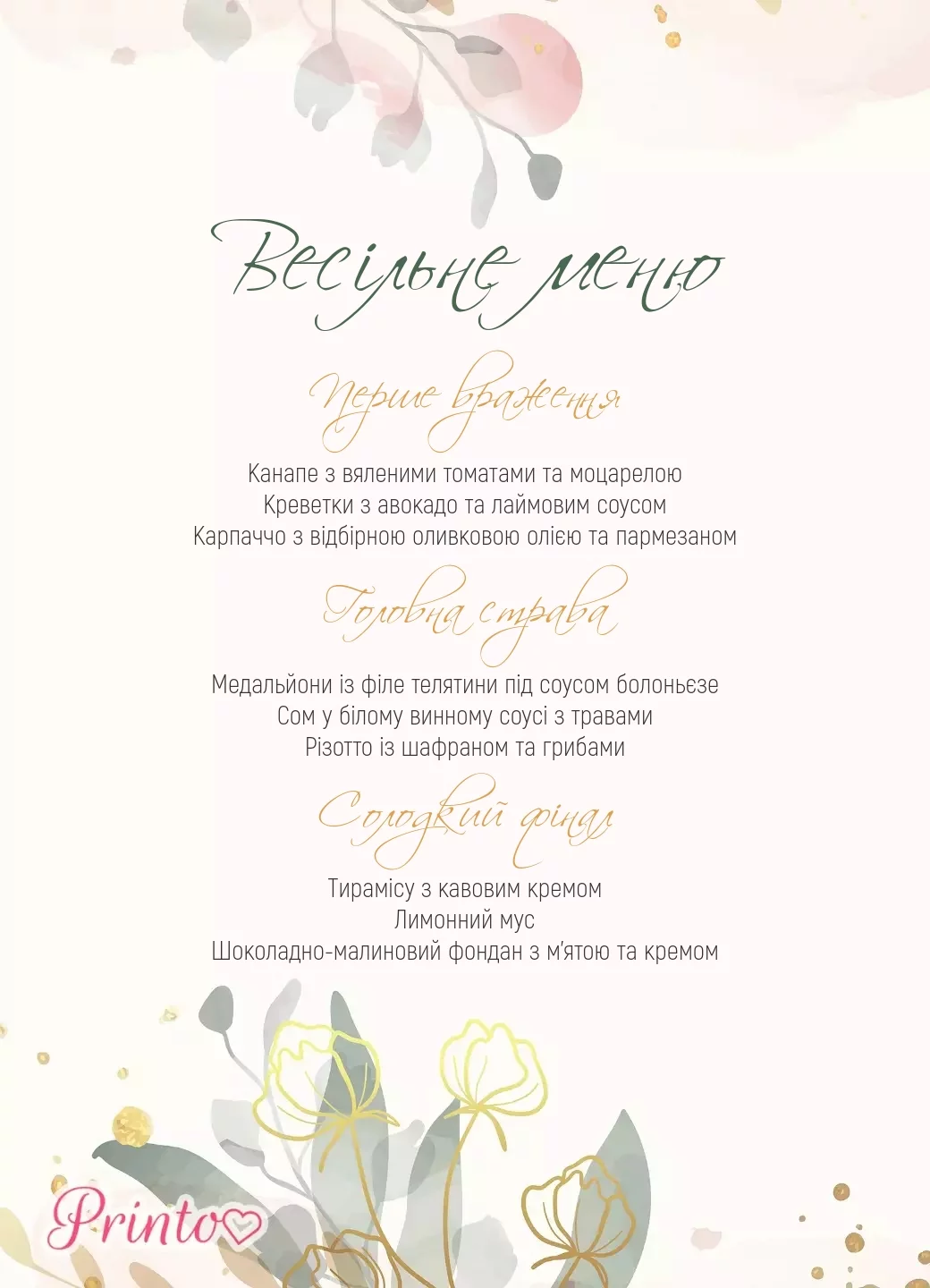 Весільне меню

Перше враження

Канапе з вяленими томатами та моцарелою
Креветки з авокадо та лаймовим соусом
Карпаччо з відбірною оливковою олією та пармезаном

Головна страва

Медальйони із філе телятини під соусом болоньєзе
Сом у білому винному соусі з травами
Різотто із шафраном та грибами

Солодкий фінал

Тирамісу з кавовим кремом
Лимонний мус
Шоколадно-малиновий фондан з м'ятою та кремом

Printo